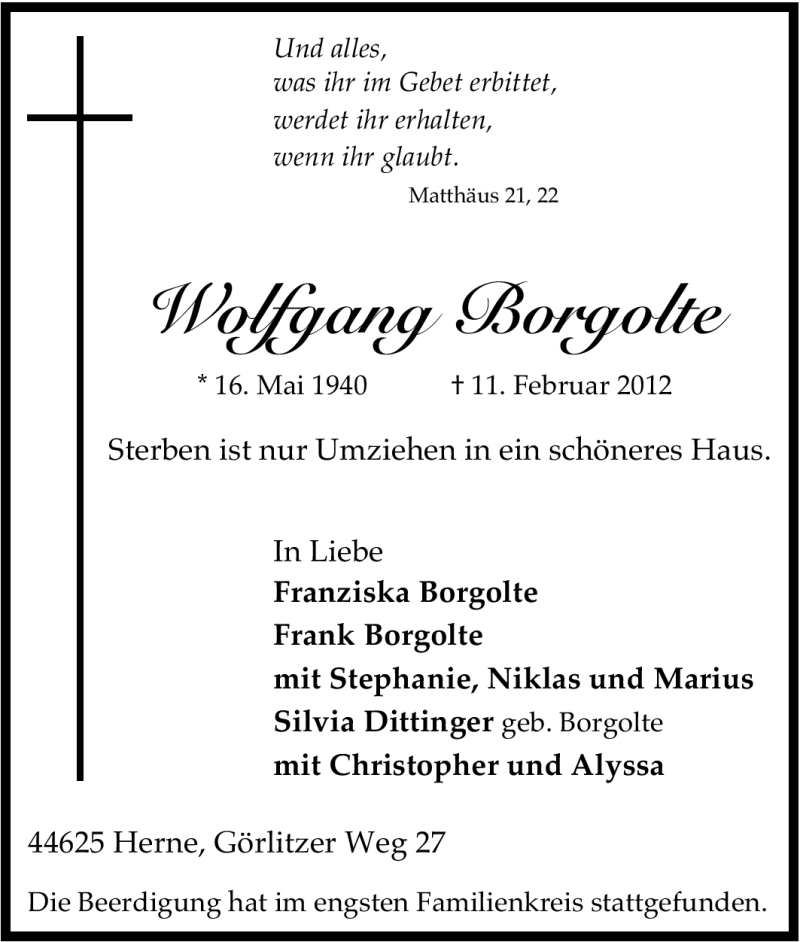 Und alles,
was ihr im Gebet erbittet,
werdet ihr erhalten,
wenn ihr glaubt.
Matthäus 21, 22

Wolfgang Borgolte

* 16. Mai 1940 † 11. Februar 2012

Sterben ist nur Umziehen in ein schöneres Haus.

In Liebe
Franziska Borgolte
Frank Borgolte
mit Stephanie, Niklas und Marius
Silvia Dittinger geb. Borgolte
mit Christopher und Alyssa

44625 Herne, Görlitzer Weg 27

Die Beerdigung hat im engsten Familienkreis stattgefunden.